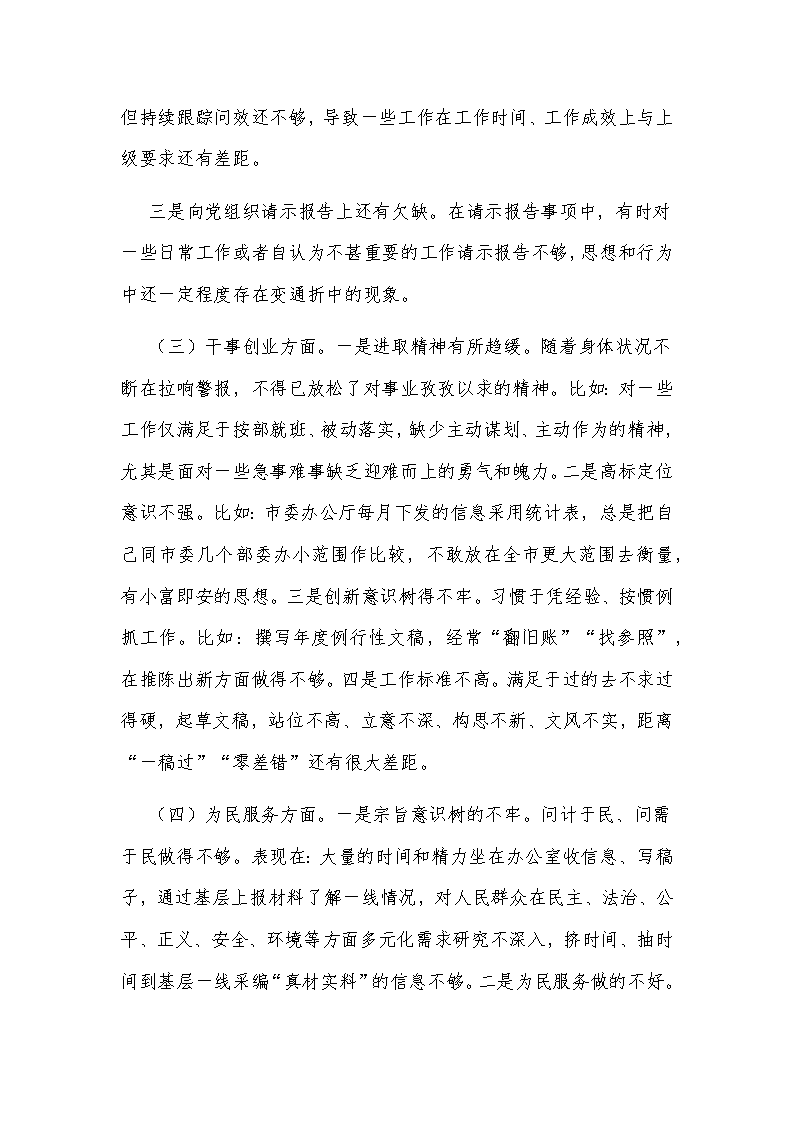 但持续跟踪问效还不够，导致一些工作在工作时间、工作成效上与上级要求还有差距。

三是向党组织请示报告上还有欠缺。在请示报告事项中，有时对一些日常工作或者自认为不甚重要的工作请示报告不够，思想和行为中还一定程度存在变通折中的现象。

（三）干事创业方面。一是进取精神有所趋缓。随着身体状况不断在拉响警报，不得已放松了对事业孜孜以求的精神。比如：对一些工作仅满足于按部就班、被动落实，缺少主动谋划、主动作为的精神，尤其是面对一些急事难事缺乏迎难而上的勇气和魄力。二是高标定位意识不强。比如：市委办公厅每月下发的信息采用统计表，总是把自己同市委几个部委办小范围作比较，不敢放在全市更大范围去衡量，有小富即安的思想。三是创新意识树得不牢。习惯于凭经验、按惯例抓工作。比如：撰写年度例行性文稿，经常“翻旧账”“找参照”，在推陈出新方面做得不够。四是工作标准不高。满足于过的去不求过得硬，起草文稿，站位不高、立意不深、构思不新、文风不实，距离“一稿过”“零差错”还有很大差距。

（四）为民服务方面。一是宗旨意识树的不牢。问计于民、问需于民做得不够。表现在：大量的时间和精力坐在办公室收信息、写稿子，通过基层上报材料了解一线情况，对人民群众在民主、法治、公平、正义、安全、环境等方面多元化需求研究不深入，挤时间、抽时间到基层一线采编“真材实料”的信息不够。二是为民服务做的不好。